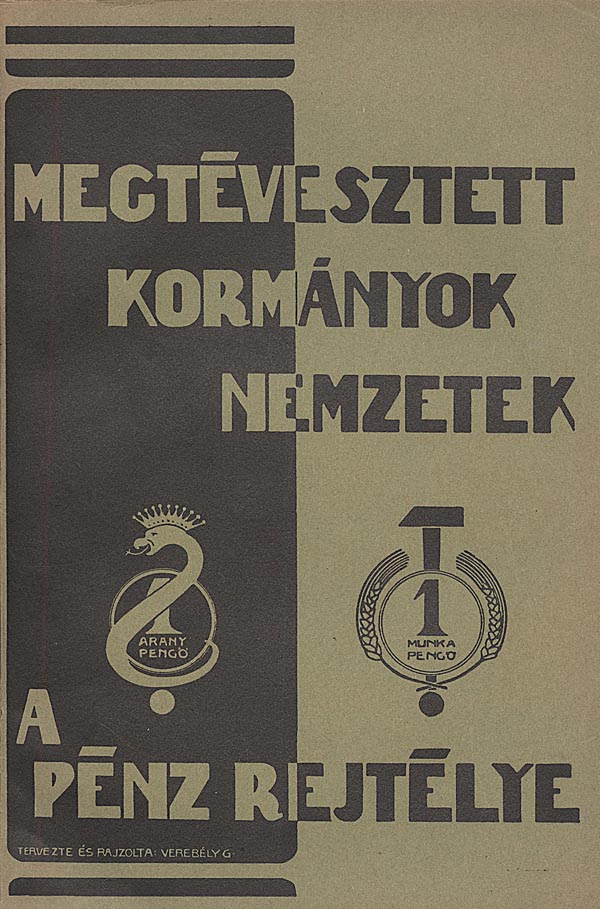 MEGTÉVESZTETT
KORMÁNYOK
NEMZETEK

1
ARANY
PENGŐ

1
MUNKA
PENGŐ

A
PÉNZ REJTÉLYE

TERVEZTE ÉS RAJZOLTA: VEREBÉLY G.